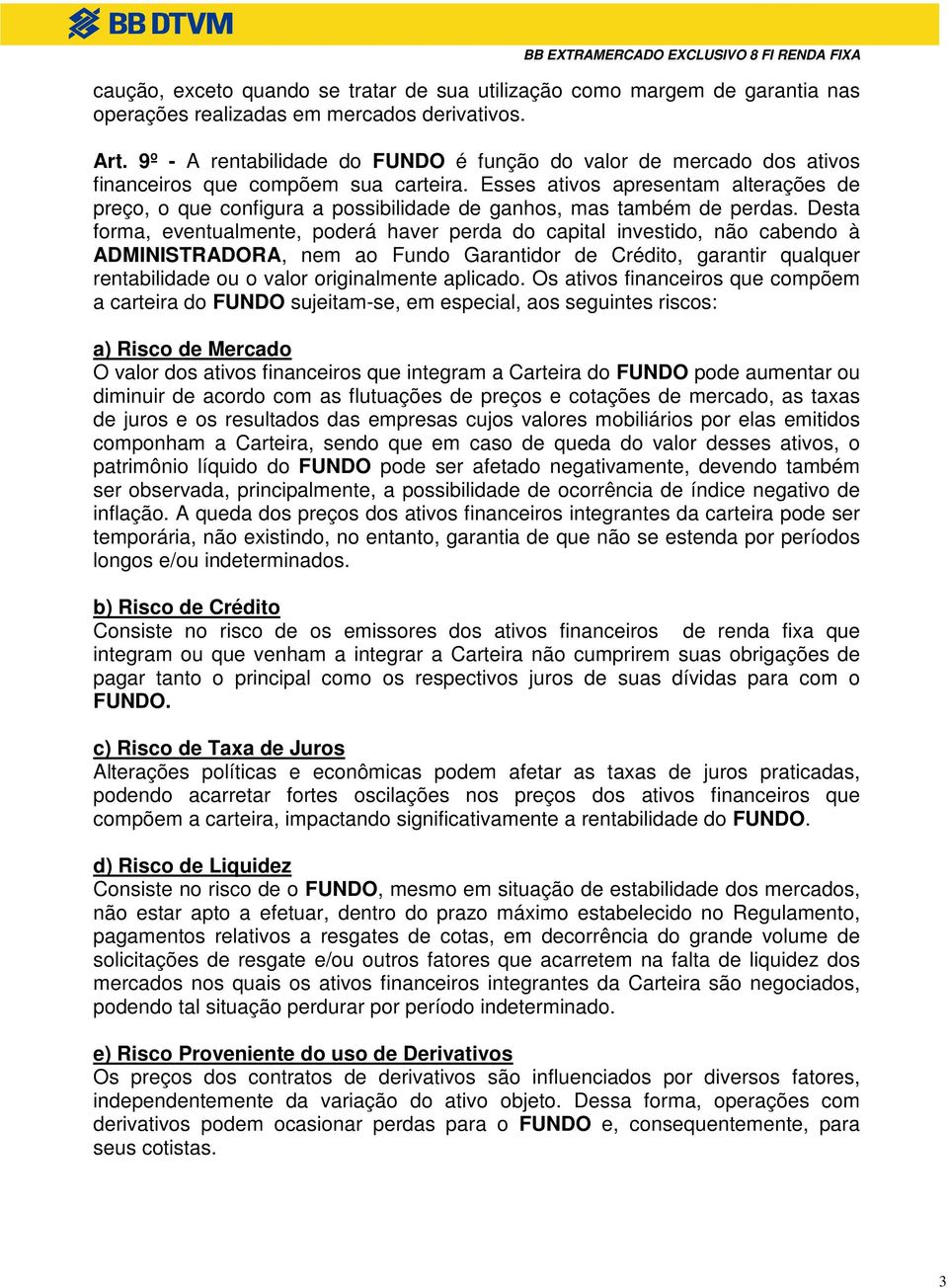 BB DTVM

BB EXTRAMERCADO EXCLUSIVO 8 FI RENDA FIXA

caução, exceto quando se tratar de sua utilização como margem de garantia nas operações realizadas em mercados derivativos.

Art. 9º - A rentabilidade do FUNDO é função do valor de mercado dos ativos financeiros que compõem sua carteira. Esses ativos apresentam alterações de preço, o que configura a possibilidade de ganhos, mas também de perdas. Desta forma, eventualmente, poderá haver perda do capital investido, não cabendo à ADMINISTRADORA, nem ao Fundo Garantidor de Crédito, garantir qualquer rentabilidade ou o valor originalmente aplicado. Os ativos financeiros que compõem a carteira do FUNDO sujeitam-se, em especial, aos seguintes riscos:

a) Risco de Mercado
O valor dos ativos financeiros que integram a Carteira do FUNDO pode aumentar ou diminuir de acordo com as flutuações de preços e cotações de mercado, as taxas de juros e os resultados das empresas cujos valores mobiliários por elas emitidos componham a Carteira, sendo que em caso de queda do valor desses ativos, o patrimônio líquido do FUNDO pode ser afetado negativamente, devendo também ser observada, principalmente, a possibilidade de ocorrência de índice negativo de inflação. A queda dos preços dos ativos financeiros integrantes da carteira pode ser temporária, não existindo, no entanto, garantia de que não se estenda por períodos longos e/ou indeterminados.

b) Risco de Crédito
Consiste no risco de os emissores dos ativos financeiros de renda fixa que integram ou que venham a integrar a Carteira não cumprirem suas obrigações de pagar tanto o principal como os respectivos juros de suas dívidas para com o FUNDO.

c) Risco de Taxa de Juros
Alterações políticas e econômicas podem afetar as taxas de juros praticadas, podendo acarretar fortes oscilações nos preços dos ativos financeiros que compõem a carteira, impactando significativamente a rentabilidade do FUNDO.

d) Risco de Liquidez
Consiste no risco de o FUNDO, mesmo em situação de estabilidade dos mercados, não estar apto a efetuar, dentro do prazo máximo estabelecido no Regulamento, pagamentos relativos a resgates de cotas, em decorrência do grande volume de solicitações de resgate e/ou outros fatores que acarretem na falta de liquidez dos mercados nos quais os ativos financeiros integrantes da Carteira são negociados, podendo tal situação perdurar por período indeterminado.

e) Risco Proveniente do uso de Derivativos
Os preços dos contratos de derivativos são influenciados por diversos fatores, independentemente da variação do ativo objeto. Dessa forma, operações com derivativos podem ocasionar perdas para o FUNDO e, consequentemente, para seus cotistas.

3